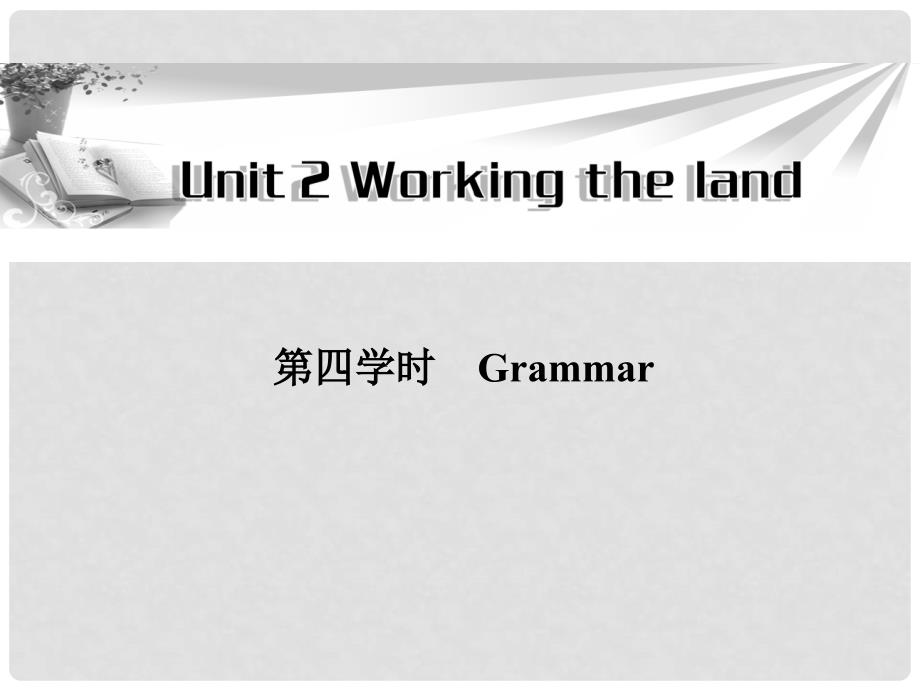 Unit 2 Working the land

第四学时　Grammar